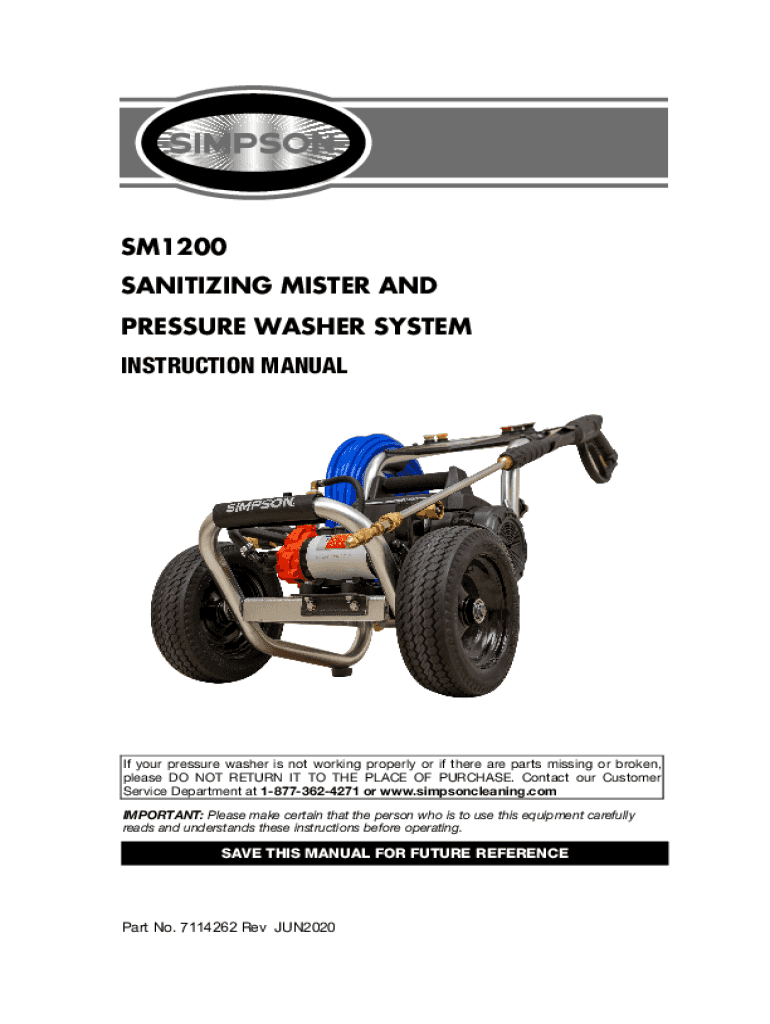 SIMPSON

SM1200
SANITIZING MISTER AND
PRESSURE WASHER SYSTEM
INSTRUCTION MANUAL

SIMPSON

If your pressure washer is not working properly or if there are parts missing or broken, please DO NOT RETURN IT TO THE PLACE OF PURCHASE. Contact our Customer Service Department at 1-877-362-4271 or www.simpsoncleaning.com

IMPORTANT: Please make certain that the person who is to use this equipment carefully reads and understands these instructions before operating.

SAVE THIS MANUAL FOR FUTURE REFERENCE

Part No. 7114262 Rev JUN2020